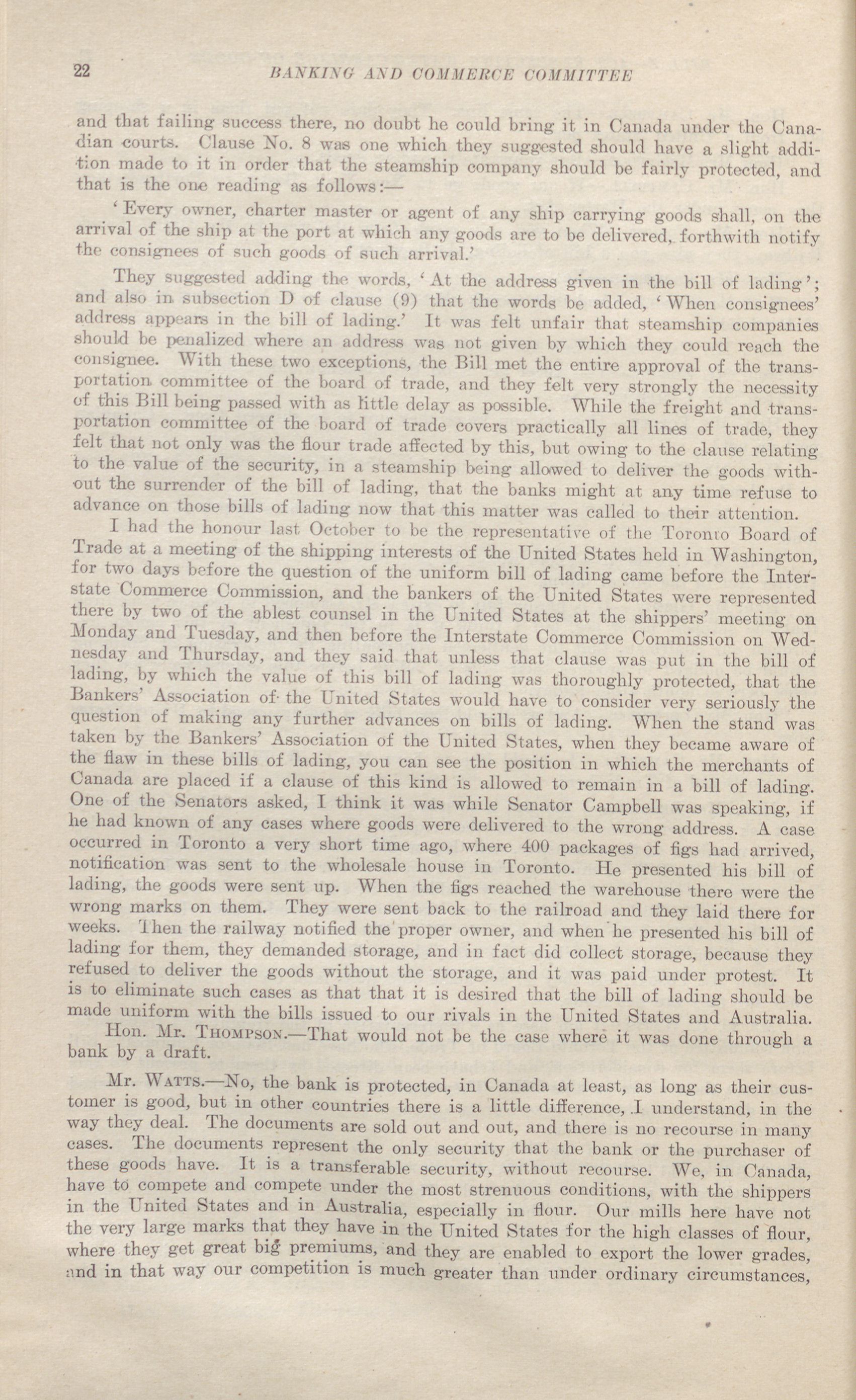 22 BANKING AND COMMERCE COMMITTEE

and that failing success there, no doubt he could bring it in Canada under the Canadian courts. Clause No. 8 was one which they suggested should have a slight addition made to it in order that the steamship company should be fairly protected, and that is the one reading as follows:—

'Every owner, charter master or agent of any ship carrying goods shall, on the arrival of the ship at the port at which any goods are to be delivered, forthwith notify the consignees of such goods of such arrival.'

They suggested adding the words, 'At the address given in the bill of lading'; and also in subsection D of clause (9) that the words be added, 'When consignees' address appears in the bill of lading.' It was felt unfair that steamship companies should be penalized where an address was not given by which they could reach the consignee. With these two exceptions, the Bill met the entire approval of the transportation committee of the board of trade, and they felt very strongly the necessity of this Bill being passed with as little delay as possible. While the freight and transportation committee of the board of trade covers practically all lines of trade, they felt that not only was the flour trade affected by this, but owing to the clause relating to the value of the security, in a steamship being allowed to deliver the goods without the surrender of the bill of lading, that the banks might at any time refuse to advance on those bills of lading now that this matter was called to their attention.

I had the honour last October to be the representative of the Toronto Board of Trade at a meeting of the shipping interests of the United States held in Washington, for two days before the question of the uniform bill of lading came before the Interstate Commerce Commission, and the bankers of the United States were represented there by two of the ablest counsel in the United States at the shippers' meeting on Monday and Tuesday, and then before the Interstate Commerce Commission on Wednesday and Thursday, and they said that unless that clause was put in the bill of lading, by which the value of this bill of lading was thoroughly protected, that the Bankers' Association of the United States would have to consider very seriously the question of making any further advances on bills of lading. When the stand was taken by the Bankers' Association of the United States, when they became aware of the flaw in these bills of lading, you can see the position in which the merchants of Canada are placed if a clause of this kind is allowed to remain in a bill of lading. One of the Senators asked, I think it was while Senator Campbell was speaking, if he had known of any cases where goods were delivered to the wrong address. A case occurred in Toronto a very short time ago, where 400 packages of figs had arrived, notification was sent to the wholesale house in Toronto. He presented his bill of lading, the goods were sent up. When the figs reached the warehouse there were the wrong marks on them. They were sent back to the railroad and they laid there for weeks. Then the railway notified the proper owner, and when he presented his bill of lading for them, they demanded storage, and in fact did collect storage, because they refused to deliver the goods without the storage, and it was paid under protest. It is to eliminate such cases as that that it is desired that the bill of lading should be made uniform with the bills issued to our rivals in the United States and Australia.

Hon. Mr. THOMPSON.—That would not be the case where it was done through a bank by a draft.

Mr. WATTS.—No, the bank is protected, in Canada at least, as long as their customer is good, but in other countries there is a little difference, I understand, in the way they deal. The documents are sold out and out, and there is no recourse in many cases. The documents represent the only security that the bank or the purchaser of these goods have. It is a transferable security, without recourse. We, in Canada, have to compete and compete under the most strenuous conditions, with the shippers in the United States and in Australia, especially in flour. Our mills here have not the very large marks that they have in the United States for the high classes of flour, where they get great big premiums, and they are enabled to export the lower grades, and in that way our competition is much greater than under ordinary circumstances,